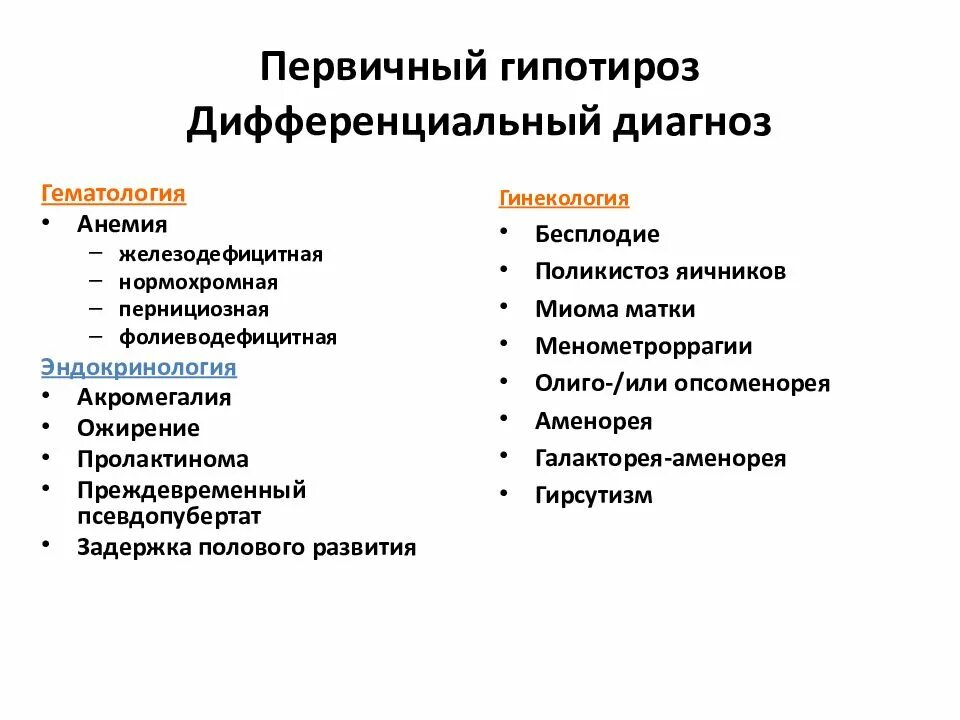 Первичный гипотироз
Дифференциальный диагноз

Гематология
• Анемия
– железодефицитная
– нормохромная
– пернициозная
– фолиеводефицитная
Эндокринология
• Акромегалия
• Ожирение
• Пролактинома
• Преждевременный псевдопубертат
• Задержка полового развития

Гинекология
• Бесплодие
• Поликистоз яичников
• Миома матки
• Менометроррагии
• Олиго-/или опсоменорея
• Аменорея
• Галакторея-аменорея
• Гирсутизм